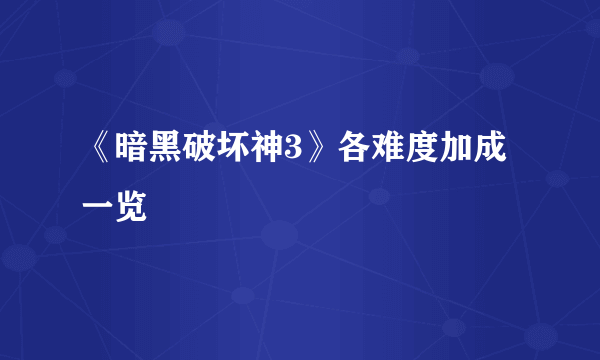 《暗黑破坏神3》各难度加成一览